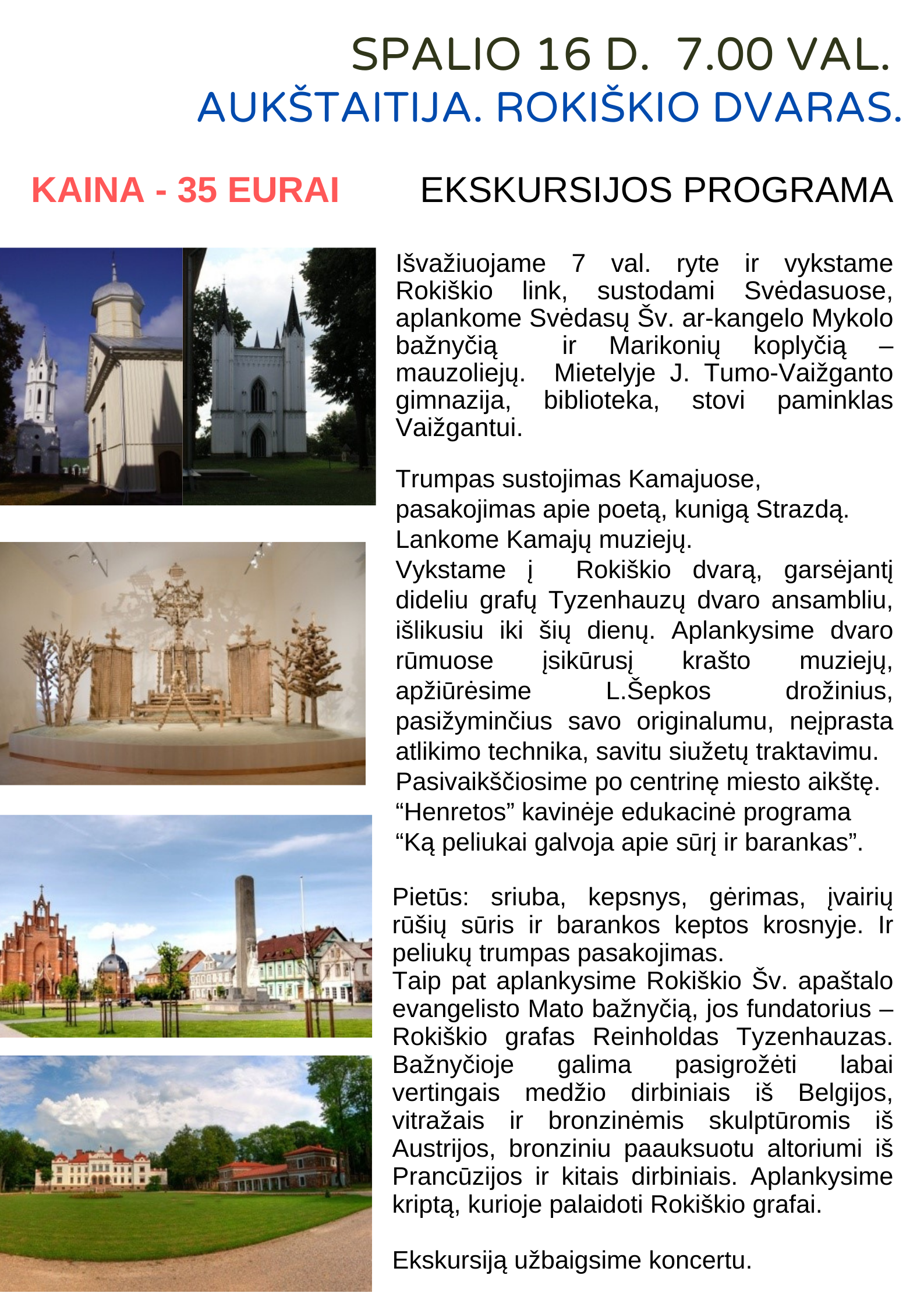 SPALIO 16 D. 7.00 VAL.
AUKŠTAITIJA. ROKIŠKIO DVARAS.

KAINA - 35 EURAI

EKSKURSIJOS PROGRAMA

Išvažiuojame 7 val. ryte ir vykstame Rokiškio link, sustodami Svėdasuose, aplankome Svėdasų Šv. ar-kangelo Mykolo bažnyčią ir Marikonių koplyčią – mauzoliejų. Mietelyje J. Tumo-Vaižganto gimnazija, biblioteka, stovi paminklas Vaižgantui.

Trumpas sustojimas Kamajuose, pasakojimas apie poetą, kunigą Strazdą. Lankome Kamajų muziejų. Vykstame į Rokiškio dvarą, garsėjantį dideliu grafų Tyzenhauzų dvaro ansambliu, išlikusiu iki šių dienų. Aplankysime dvaro rūmuose įsikūrusį krašto muziejų, apžiūrėsime L.Šepkos drožinius, pasižyminčius savo originalumu, neįprasta atlikimo technika, savitu siužetų traktavimu. Pasivaikščiosime po centrinę miesto aikštę. "Henretos" kavinėje edukacinė programa "Ką peliukai galvoja apie sūrį ir barankas".

Pietūs: sriuba, kepsnys, gėrimas, įvairių rūšių sūris ir barankos keptos krosnyje. Ir peliukų trumpas pasakojimas. Taip pat aplankysime Rokiškio Šv. apaštalo evangelisto Mato bažnyčią, jos fundatorius – Rokiškio grafas Reinholdas Tyzenhauzas. Bažnyčioje galima pasigrožėti labai vertingais medžio dirbiniais iš Belgijos, vitražais ir bronzinėmis skulptūromis iš Austrijos, bronziniu paauksuotu altoriumi iš Prancūzijos ir kitais dirbiniais. Aplankysime kriptą, kurioje palaidoti Rokiškio grafai.

Ekskursiją užbaigsime koncertu.